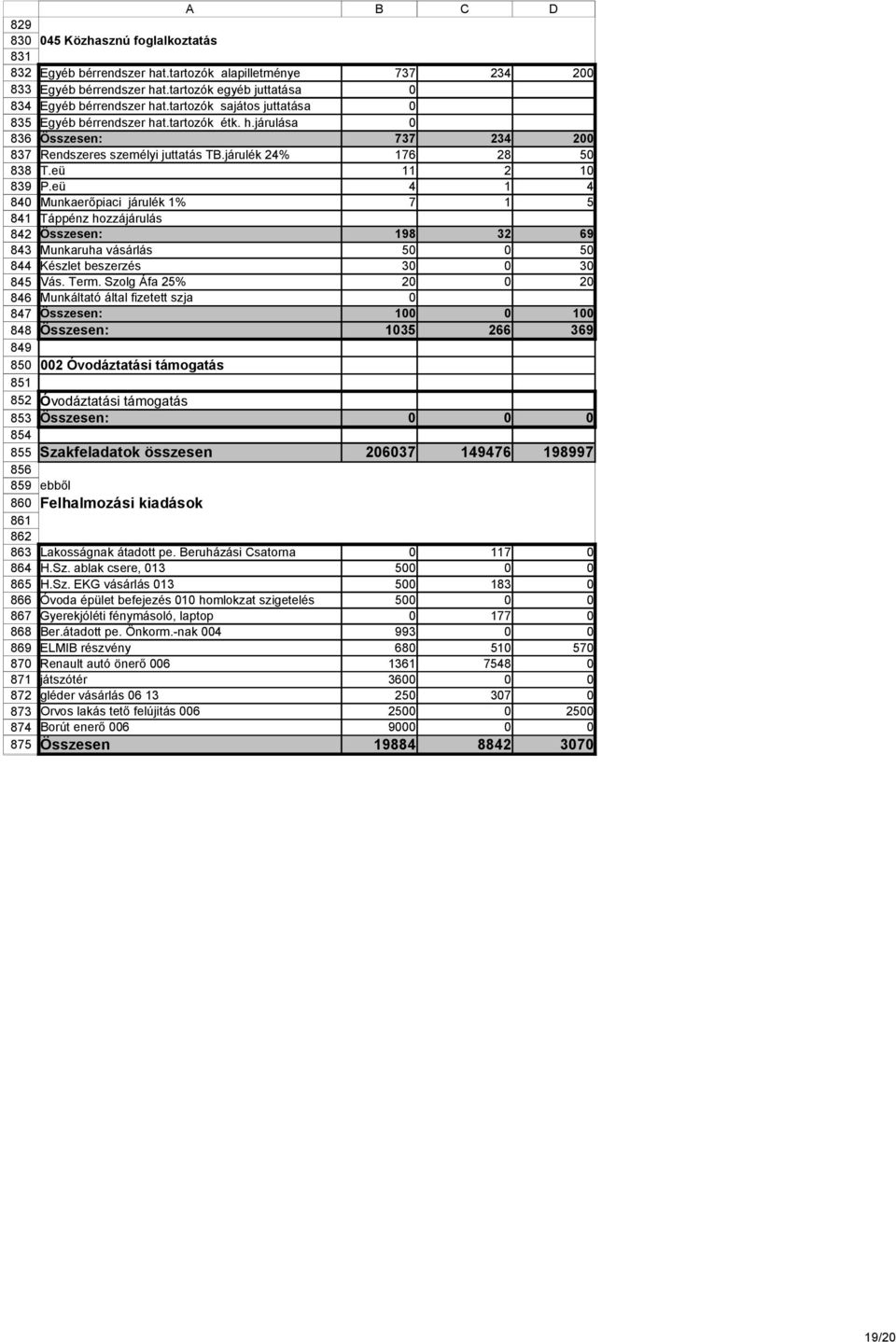 |  | A | B | C | D |
|---|---|---|---|---|
| 829 |  |  |  |  |
| 830 | 045 Közhasznú foglalkoztatás |  |  |  |
| 831 |  |  |  |  |
| 832 | Egyéb bérrendszer hat.tartozók alapilletménye | 737 | 234 | 200 |
| 833 | Egyéb bérrendszer hat.tartozók egyéb juttatása | 0 |  |  |
| 834 | Egyéb bérrendszer hat.tartozók sajátos juttatása | 0 |  |  |
| 835 | Egyéb bérrendszer hat.tartozók étk. h.járulása | 0 |  |  |
| 836 | Összesen: | 737 | 234 | 200 |
| 837 | Rendszeres személyi juttatás TB.járulék 24% | 176 | 28 | 50 |
| 838 | T.eü | 11 | 2 | 10 |
| 839 | P.eü | 4 | 1 | 4 |
| 840 | Munkaerőpiaci járulék 1% | 7 | 1 | 5 |
| 841 | Táppénz hozzájárulás |  |  |  |
| 842 | Összesen: | 198 | 32 | 69 |
| 843 | Munkaruha vásárlás | 50 | 0 | 50 |
| 844 | Készlet beszerzés | 30 | 0 | 30 |
| 845 | Vás. Term. Szolg Áfa 25% | 20 | 0 | 20 |
| 846 | Munkáltató által fizetett szja | 0 |  |  |
| 847 | Összesen: | 100 | 0 | 100 |
| 848 | Összesen: | 1035 | 266 | 369 |
| 849 |  |  |  |  |
| 850 | 002 Óvodáztatási támogatás |  |  |  |
| 851 |  |  |  |  |
| 852 | Óvodáztatási támogatás |  |  |  |
| 853 | Összesen: | 0 | 0 | 0 |
| 854 |  |  |  |  |
| 855 | Szakfeladatok összesen | 206037 | 149476 | 198997 |
| 856 |  |  |  |  |
| 859 | ebből |  |  |  |
| 860 | Felhalmozási kiadások |  |  |  |
| 861 |  |  |  |  |
| 862 |  |  |  |  |
| 863 | Lakosságnak átadott pe. Beruházási Csatorna | 0 | 117 | 0 |
| 864 | H.Sz. ablak csere, 013 | 500 | 0 | 0 |
| 865 | H.Sz. EKG vásárlás 013 | 500 | 183 | 0 |
| 866 | Óvoda épület befejezés 010 homlokzat szigetelés | 500 | 0 | 0 |
| 867 | Gyerekjóléti fénymásoló, laptop | 0 | 177 | 0 |
| 868 | Ber.átadott pe. Önkorm.-nak 004 | 993 | 0 | 0 |
| 869 | ELMIB részvény | 680 | 510 | 570 |
| 870 | Renault autó önerő 006 | 1361 | 7548 | 0 |
| 871 | játszótér | 3600 | 0 | 0 |
| 872 | gléder vásárlás 06 13 | 250 | 307 | 0 |
| 873 | Orvos lakás tető felújítás 006 | 2500 | 0 | 2500 |
| 874 | Borút enerő 006 | 9000 | 0 | 0 |
| 875 | Összesen | 19884 | 8842 | 3070 |

19/20